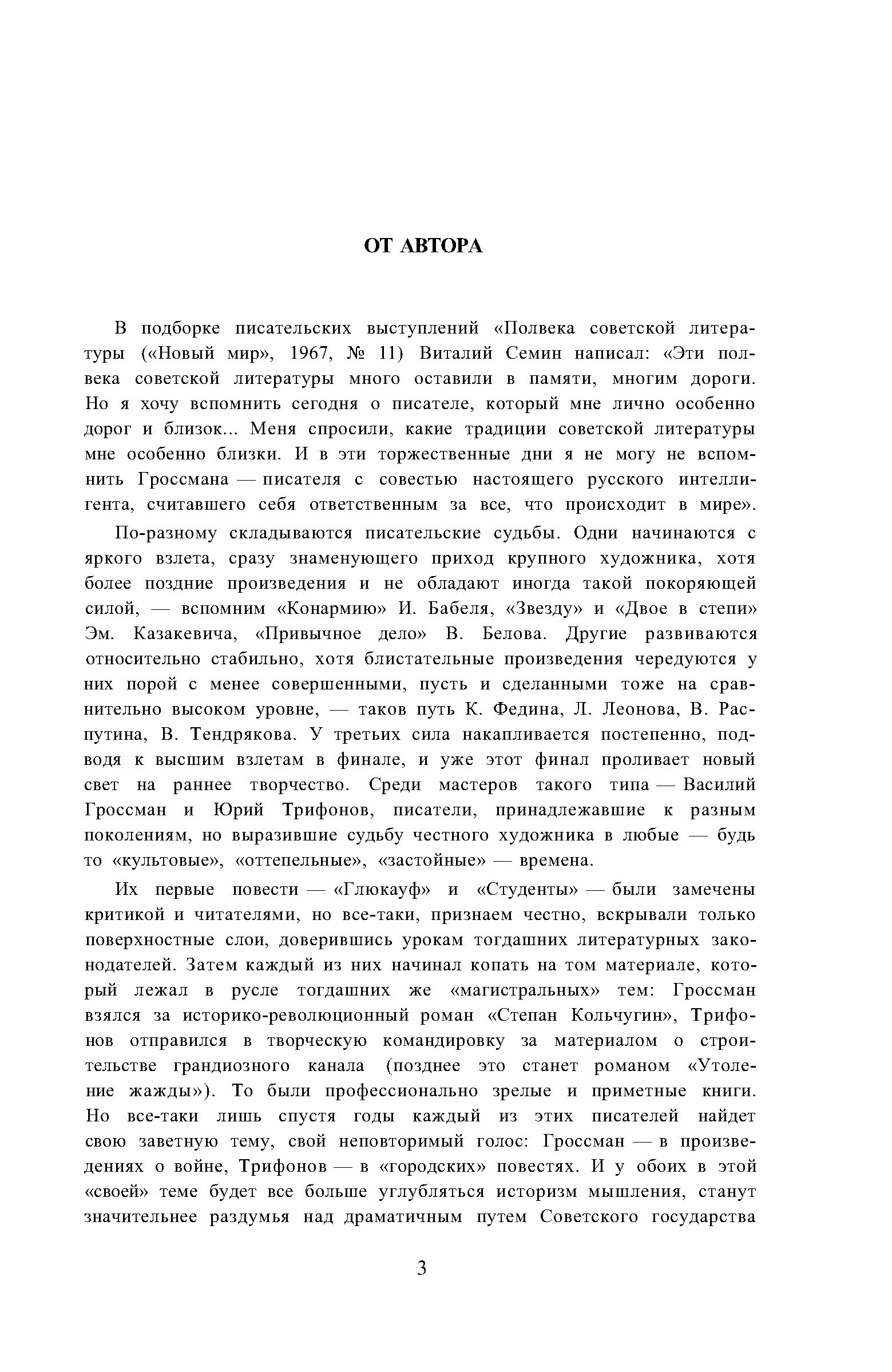 ОТ АВТОРА

В подборке писательских выступлений «Полвека советской литературы («Новый мир», 1967, № 11) Виталий Семин написал: «Эти полвека советской литературы много оставили в памяти, многим дороги. Но я хочу вспомнить сегодня о писателе, который мне лично особенно дорог и близок... Меня спросили, какие традиции советской литературы мне особенно близки. И в эти торжественные дни я не могу не вспомнить Гроссмана — писателя с совестью настоящего русского интеллигента, считавшего себя ответственным за все, что происходит в мире».

По-разному складываются писательские судьбы. Одни начинаются с яркого взлета, сразу знаменующего приход крупного художника, хотя более поздние произведения и не обладают иногда такой покоряющей силой, — вспомним «Конармию» И. Бабеля, «Звезду» и «Двое в степи» Эм. Казакевича, «Привычное дело» В. Белова. Другие развиваются относительно стабильно, хотя блистательные произведения чередуются у них порой с менее совершенными, пусть и сделанными тоже на сравнительно высоком уровне, — таков путь К. Федина, Л. Леонова, В. Распутина, В. Тендрякова. У третьих сила накапливается постепенно, подводя к высшим взлетам в финале, и уже этот финал проливает новый свет на раннее творчество. Среди мастеров такого типа — Василий Гроссман и Юрий Трифонов, писатели, принадлежавшие к разным поколениям, но выразившие судьбу честного художника в любые — будь то «культовые», «оттепельные», «застойные» — времена.

Их первые повести — «Глюкауф» и «Студенты» — были замечены критикой и читателями, но все-таки, признаем честно, вскрывали только поверхностные слои, доверившись урокам тогдашних литературных законодателей. Затем каждый из них начинал копать на том материале, который лежал в русле тогдашних же «магистральных» тем: Гроссман взялся за историко-революционный роман «Степан Кольчугин», Трифонов отправился в творческую командировку за материалом о строительстве грандиозного канала (позднее это станет романом «Утоление жажды»). То были профессионально зрелые и приметные книги. Но все-таки лишь спустя годы каждый из этих писателей найдет свою заветную тему, свой неповторимый голос: Гроссман — в произведениях о войне, Трифонов — в «городских» повестях. И у обоих в этой «своей» теме будет все больше углубляться историзм мышления, станут значительнее раздумья над драматичным путем Советского государства

3